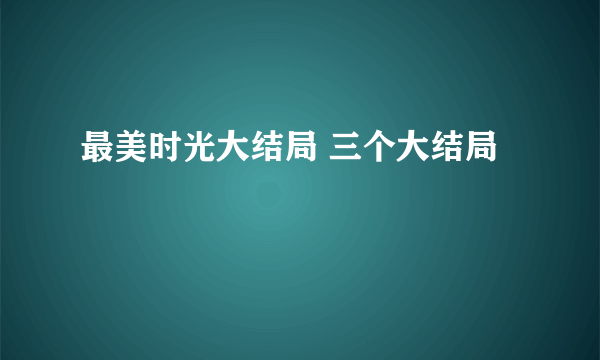 最美时光大结局 三个大结局